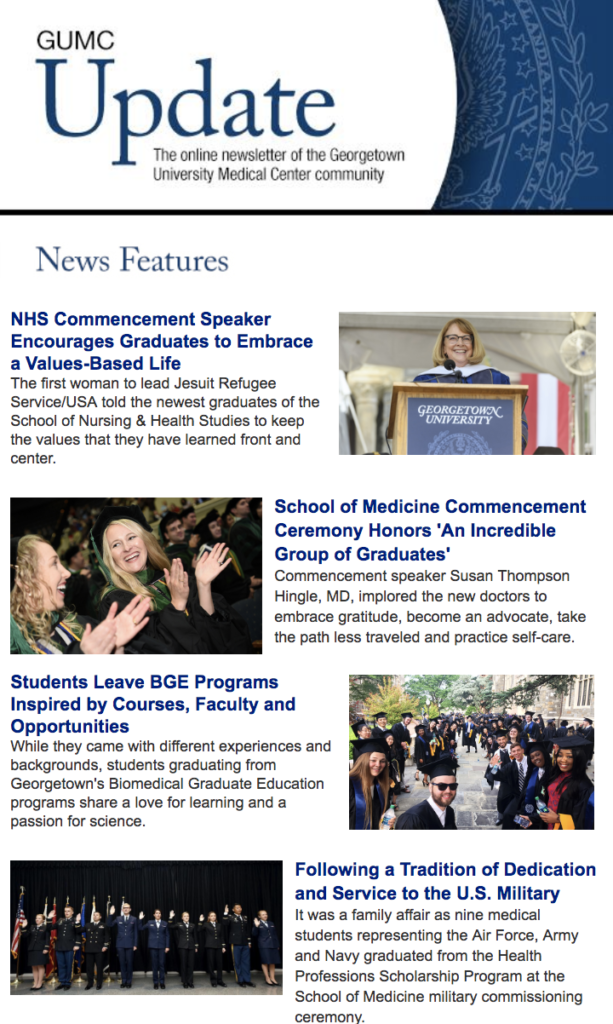 GUMC
Update
The online newsletter of the Georgetown University Medical Center community

News Features

NHS Commencement Speaker Encourages Graduates to Embrace a Values-Based Life
The first woman to lead Jesuit Refugee Service/USA told the newest graduates of the School of Nursing & Health Studies to keep the values that they have learned front and center.

GEORGETOWN UNIVERSITY

School of Medicine Commencement Ceremony Honors 'An Incredible Group of Graduates'
Commencement speaker Susan Thompson Hingle, MD, implored the new doctors to embrace gratitude, become an advocate, take the path less traveled and practice self-care.

Students Leave BGE Programs Inspired by Courses, Faculty and Opportunities
While they came with different experiences and backgrounds, students graduating from Georgetown's Biomedical Graduate Education programs share a love for learning and a passion for science.

Following a Tradition of Dedication and Service to the U.S. Military
It was a family affair as nine medical students representing the Air Force, Army and Navy graduated from the Health Professions Scholarship Program at the School of Medicine military commissioning ceremony.